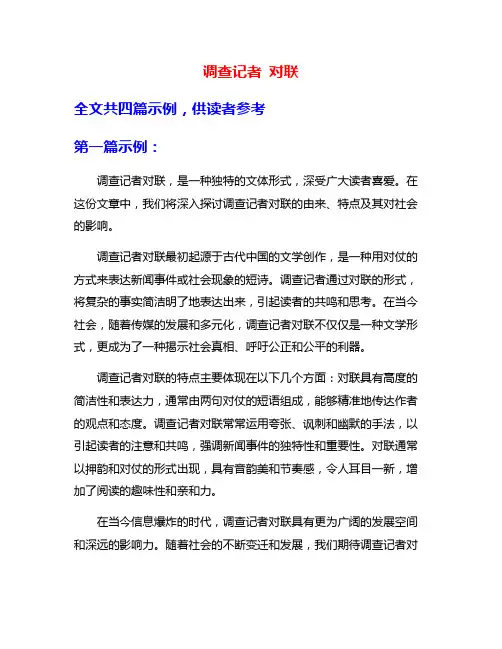 调查记者 对联

全文共四篇示例，供读者参考

第一篇示例：

调查记者对联，是一种独特的文体形式，深受广大读者喜爱。在这份文章中，我们将深入探讨调查记者对联的由来、特点及其对社会的影响。

调查记者对联最初起源于古代中国的文学创作，是一种用对仗的方式来表达新闻事件或社会现象的短诗。调查记者通过对联的形式，将复杂的事实简洁明了地表达出来，引起读者的共鸣和思考。在当今社会，随着传媒的发展和多元化，调查记者对联不仅仅是一种文学形式，更成为了一种揭示社会真相、呼吁公正和公平的利器。

调查记者对联的特点主要体现在以下几个方面：对联具有高度的简洁性和表达力，通常由两句对仗的短语组成，能够精准地传达作者的观点和态度。调查记者对联常常运用夸张、讽刺和幽默的手法，以引起读者的注意和共鸣，强调新闻事件的独特性和重要性。对联通常以押韵和对仗的形式出现，具有音韵美和节奏感，令人耳目一新，增加了阅读的趣味性和亲和力。

在当今信息爆炸的时代，调查记者对联具有更为广阔的发展空间和深远的影响力。随着社会的不断变迁和发展，我们期待调查记者对